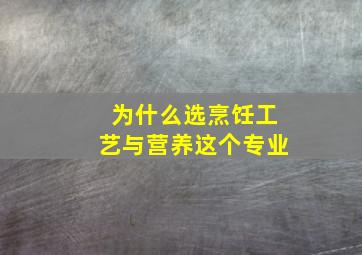 为什么选烹饪工艺与营养这个专业